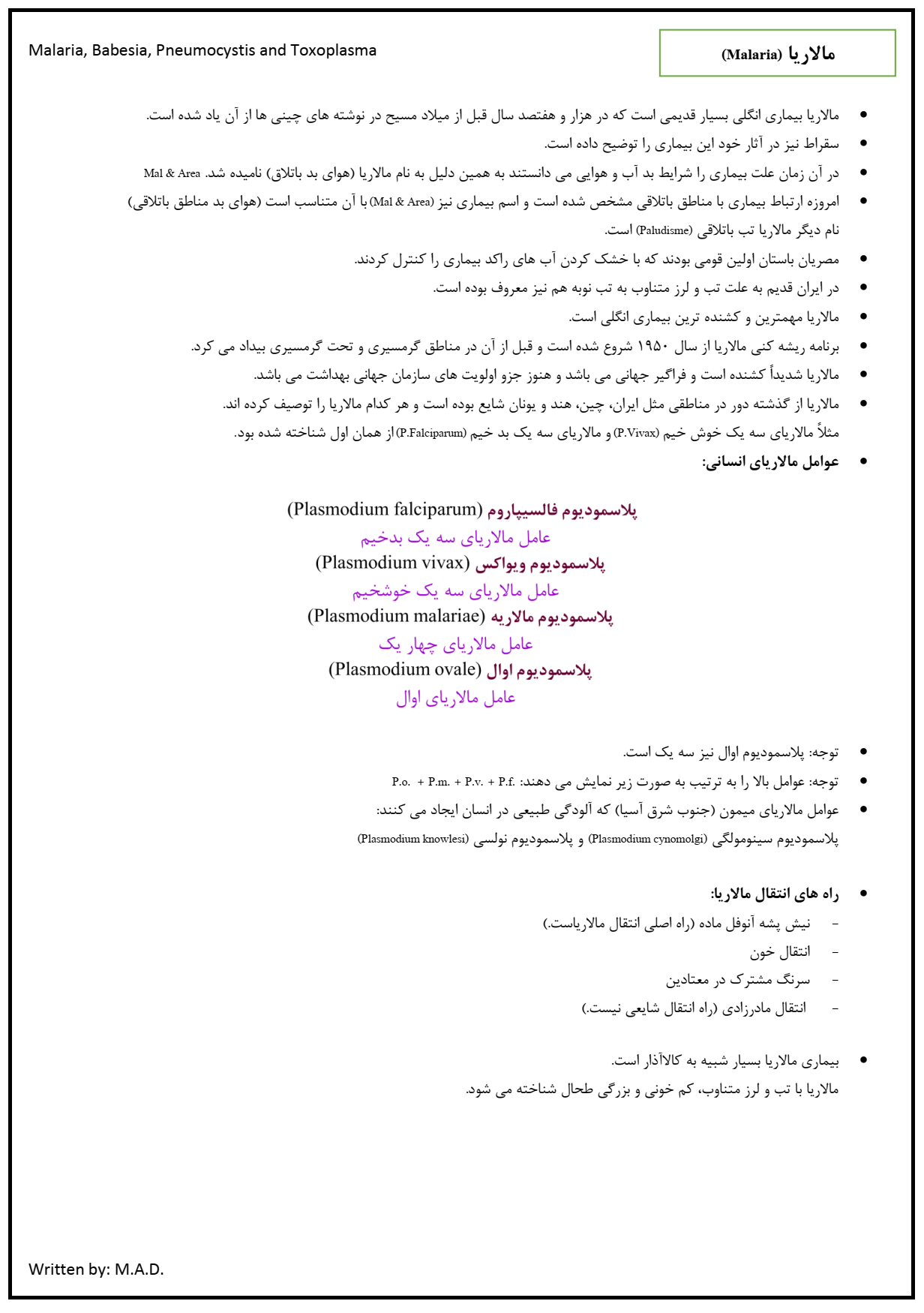 Malaria, Babesia, Pneumocystis and Toxoplasma

مالاریا (Malaria)

• مالاریا بیماری انگلی بسیار قدیمی است که در هزار و هفتصد سال قبل از میلاد مسیح در نوشته های چینی ها از آن یاد شده است.
• سقراط نیز در آثار خود این بیماری را توضیح داده است.
• در آن زمان علت بیماری را شرایط بد آب و هوایی می دانستند به همین دلیل به نام مالاریا (هوای بد باتلاق) نامیده شد. Mal & Area
• امروزه ارتباط بیماری با مناطق باتلاقی مشخص شده است و اسم بیماری نیز (Mal & Area) با آن متناسب است (هوای بد مناطق باتلاقی)
نام دیگر مالاریا تب باتلاقی (Paludisme) است.
• مصریان باستان اولین قومی بودند که با خشک کردن آب های راکد بیماری را کنترل کردند.
• در ایران قدیم به علت تب و لرز متناوب به تب نوبه هم نیز معروف بوده است.
• مالاریا مهمترین و کشنده ترین بیماری انگلی است.
• برنامه ریشه کنی مالاریا از سال ۱۹۵۰ شروع شده است و قبل از آن در مناطق گرمسیری و تحت گرمسیری بیداد می کرد.
• مالاریا شدیداً کشنده است و فراگیر جهانی می باشد و هنوز جزو اولویت های سازمان جهانی بهداشت می باشد.
• مالاریا از گذشته دور در مناطقی مثل ایران، چین، هند و یونان شایع بوده است و هر کدام مالاریا را توصیف کرده اند.
مثلاً مالاریای سه یک خوش خیم (P.Vivax) و مالاریای سه یک بد خیم (P.Falciparum) از همان اول شناخته شده بود.
• عوامل مالاریای انسانی:

پلاسمودیوم فالسیپاروم (Plasmodium falciparum)
عامل مالاریای سه یک بدخیم
پلاسمودیوم ویواکس (Plasmodium vivax)
عامل مالاریای سه یک خوشخیم
پلاسمودیوم مالاریه (Plasmodium malariae)
عامل مالاریای چهار یک
پلاسمودیوم اوال (Plasmodium ovale)
عامل مالاریای اوال

• توجه: پلاسمودیوم اوال نیز سه یک است.
• توجه: عوامل بالا را به ترتیب به صورت زیر نمایش می دهند: P.f. + P.v. + P.m. + P.o.
• عوامل مالاریای میمون (جنوب شرق آسیا) که آلودگی طبیعی در انسان ایجاد می کنند:
پلاسمودیوم سینومولگی (Plasmodium cynomolgi) و پلاسمودیوم نولسی (Plasmodium knowlesi)

• راه های انتقال مالاریا:
- نیش پشه آنوفل ماده (راه اصلی انتقال مالاریاست.)
- انتقال خون
- سرنگ مشترک در معتادین
- انتقال مادرزادی (راه انتقال شایعی نیست.)

• بیماری مالاریا بسیار شبیه به کالاآذار است.
مالاریا با تب و لرز متناوب، کم خونی و بزرگی طحال شناخته می شود.

Written by: M.A.D.